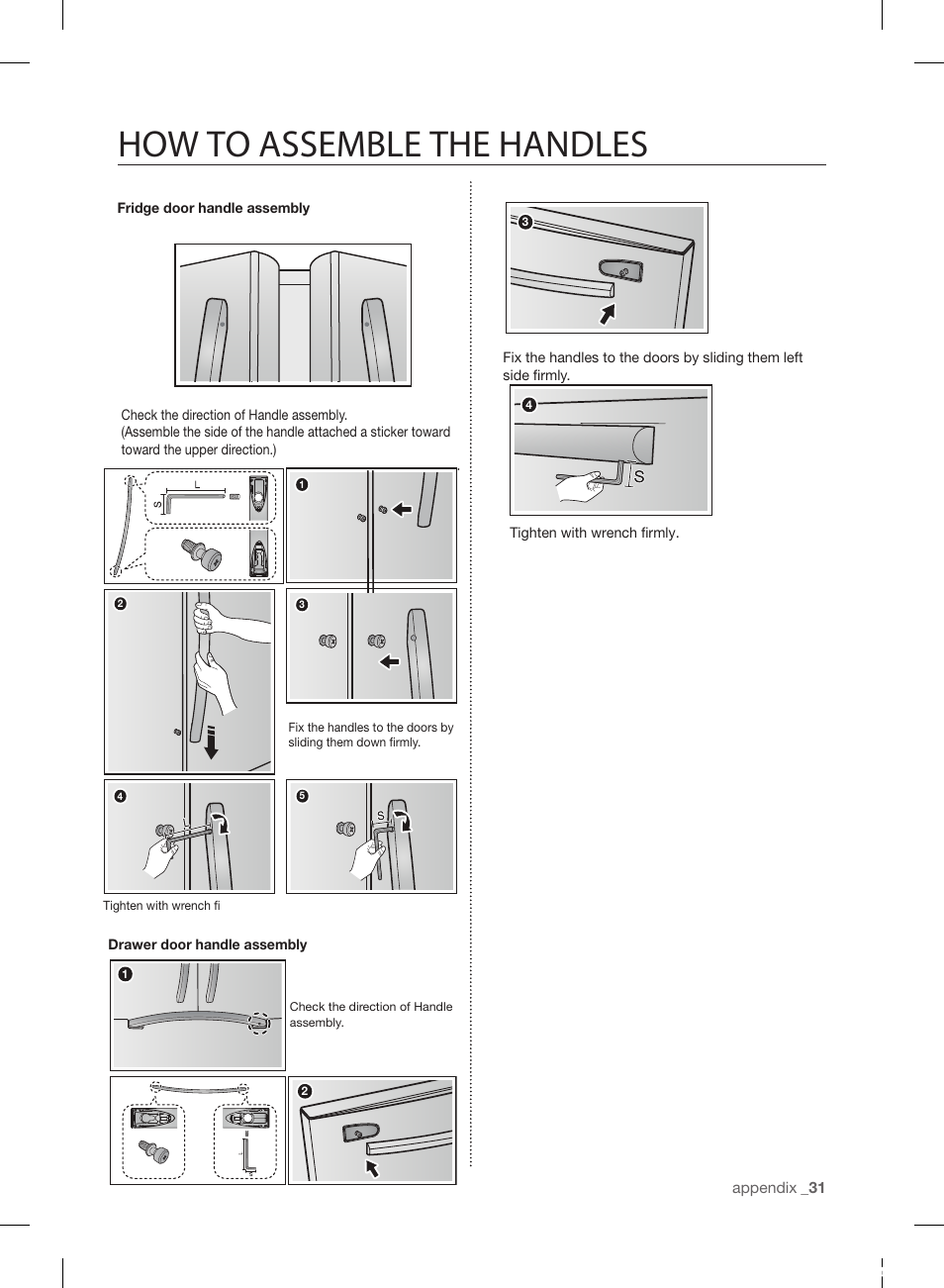 HOW TO ASSEMBLE THE HANDLES

Fridge door handle assembly

Check the direction of Handle assembly.
(Assemble the side of the handle attached a sticker toward toward the upper direction.)

L

S

1

2

3

Fix the handles to the doors by sliding them down firmly.

4

5

S

Tighten with wrench fi

Drawer door handle assembly

1

Check the direction of Handle assembly.

2

3

Fix the handles to the doors by sliding them left side firmly.

4

S

Tighten with wrench firmly.

appendix _31